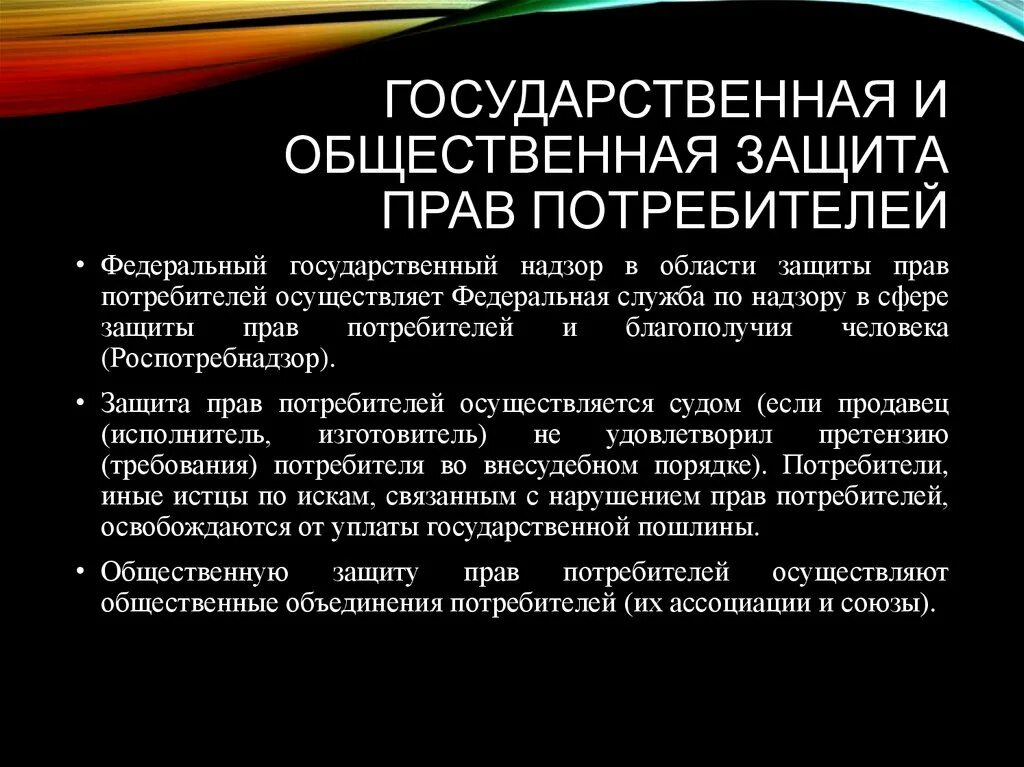 ГОСУДАРСТВЕННАЯ И ОБЩЕСТВЕННАЯ ЗАЩИТА ПРАВ ПОТРЕБИТЕЛЕЙ

• Федеральный государственный надзор в области защиты прав потребителей осуществляет Федеральная служба по надзору в сфере защиты прав потребителей и благополучия человека (Роспотребнадзор).

• Защита прав потребителей осуществляется судом (если продавец (исполнитель, изготовитель) не удовлетворил претензию (требования) потребителя во внесудебном порядке). Потребители, иные истцы по искам, связанным с нарушением прав потребителей, освобождаются от уплаты государственной пошлины.

• Общественную защиту прав потребителей осуществляют общественные объединения потребителей (их ассоциации и союзы).